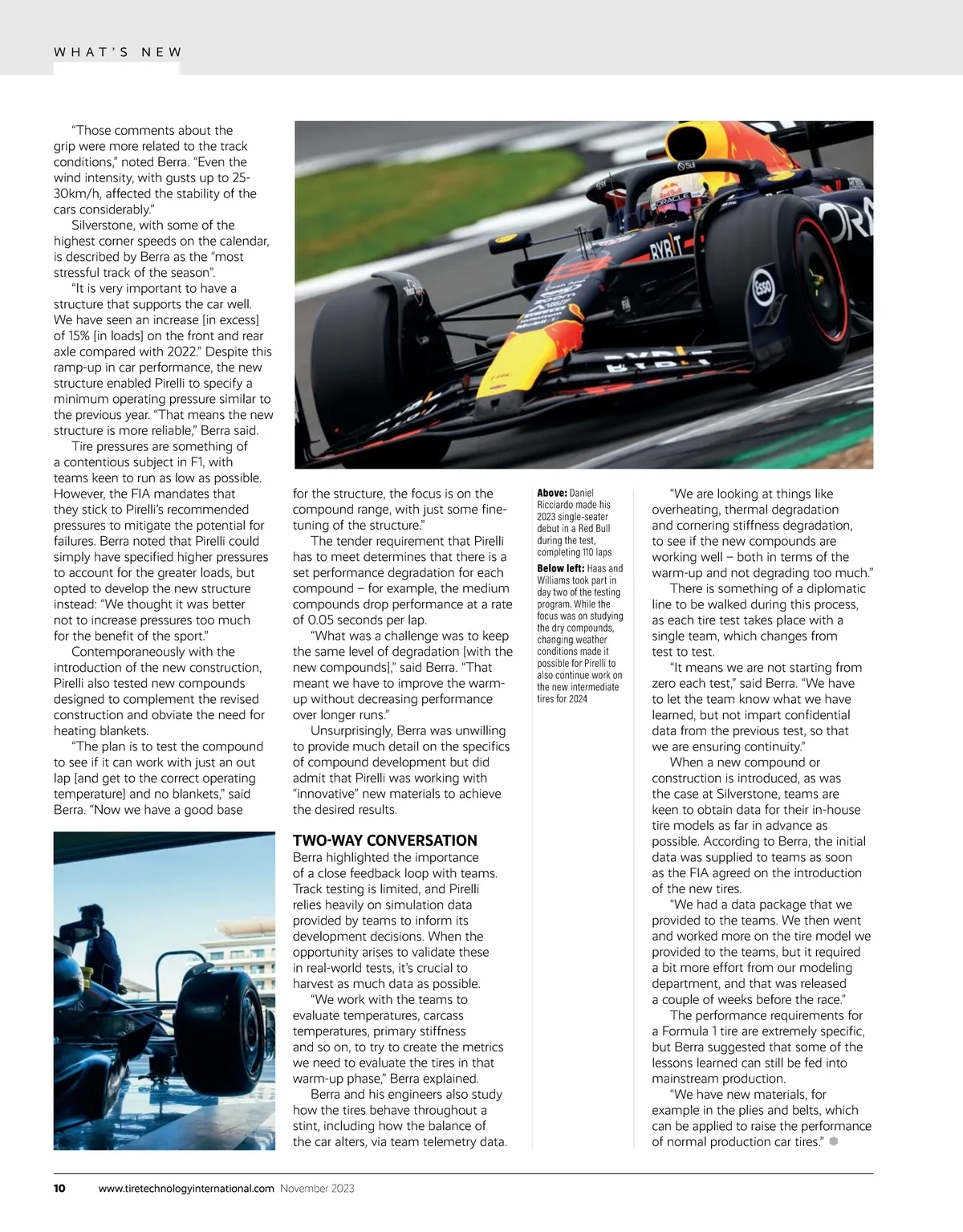 WHAT'S NEW

"Those comments about the grip were more related to the track conditions," noted Berra. "Even the wind intensity, with gusts up to 25-30km/h, affected the stability of the cars considerably."

Silverstone, with some of the highest corner speeds on the calendar, is described by Berra as the "most stressful track of the season".

"It is very important to have a structure that supports the car well. We have seen an increase [in excess] of 15% [in loads] on the front and rear axle compared with 2022." Despite this ramp-up in car performance, the new structure enabled Pirelli to specify a minimum operating pressure similar to the previous year. "That means the new structure is more reliable," Berra said.

Tire pressures are something of a contentious subject in F1, with teams keen to run as low as possible. However, the FIA mandates that they stick to Pirelli's recommended pressures to mitigate the potential for failures. Berra noted that Pirelli could simply have specified higher pressures to account for the greater loads, but opted to develop the new structure instead: "We thought it was better not to increase pressures too much for the benefit of the sport."

Contemporaneously with the introduction of the new construction, Pirelli also tested new compounds designed to complement the revised construction and obviate the need for heating blankets.

"The plan is to test the compound to see if it can work with just an out lap [and get to the correct operating temperature] and no blankets," said Berra. "Now we have a good base for the structure, the focus is on the compound range, with just some fine-tuning of the structure."

The tender requirement that Pirelli has to meet determines that there is a set performance degradation for each compound – for example, the medium compounds drop performance at a rate of 0.05 seconds per lap.

"What was a challenge was to keep the same level of degradation [with the new compounds]," said Berra. "That meant we have to improve the warm-up without decreasing performance over longer runs."

Unsurprisingly, Berra was unwilling to provide much detail on the specifics of compound development but did admit that Pirelli was working with "innovative" new materials to achieve the desired results.

TWO-WAY CONVERSATION
Berra highlighted the importance of a close feedback loop with teams. Track testing is limited, and Pirelli relies heavily on simulation data provided by teams to inform its development decisions. When the opportunity arises to validate these in real-world tests, it's crucial to harvest as much data as possible.

"We work with the teams to evaluate temperatures, carcass temperatures, primary stiffness and so on, to try to create the metrics we need to evaluate the tires in that warm-up phase," Berra explained.

Berra and his engineers also study how the tires behave throughout a stint, including how the balance of the car alters, via team telemetry data.

Above: Daniel Ricciardo made his 2023 single-seater debut in a Red Bull during the test, completing 110 laps
Below left: Haas and Williams took part in day two of the testing program. While the focus was on studying the dry compounds, changing weather conditions made it possible for Pirelli to also continue work on the new intermediate tires for 2024

"We are looking at things like overheating, thermal degradation and cornering stiffness degradation, to see if the new compounds are working well – both in terms of the warm-up and not degrading too much."

There is something of a diplomatic line to be walked during this process, as each tire test takes place with a single team, which changes from test to test.

"It means we are not starting from zero each test," said Berra. "We have to let the team know what we have learned, but not impart confidential data from the previous test, so that we are ensuring continuity."

When a new compound or construction is introduced, as was the case at Silverstone, teams are keen to obtain data for their in-house tire models as far in advance as possible. According to Berra, the initial data was supplied to teams as soon as the FIA agreed on the introduction of the new tires.

"We had a data package that we provided to the teams. We then went and worked more on the tire model we provided to the teams, but it required a bit more effort from our modeling department, and that was released a couple of weeks before the race."

The performance requirements for a Formula 1 tire are extremely specific, but Berra suggested that some of the lessons learned can still be fed into mainstream production.

"We have new materials, for example in the plies and belts, which can be applied to raise the performance of normal production car tires."

10 www.tiretechnologyinternational.com November 2023